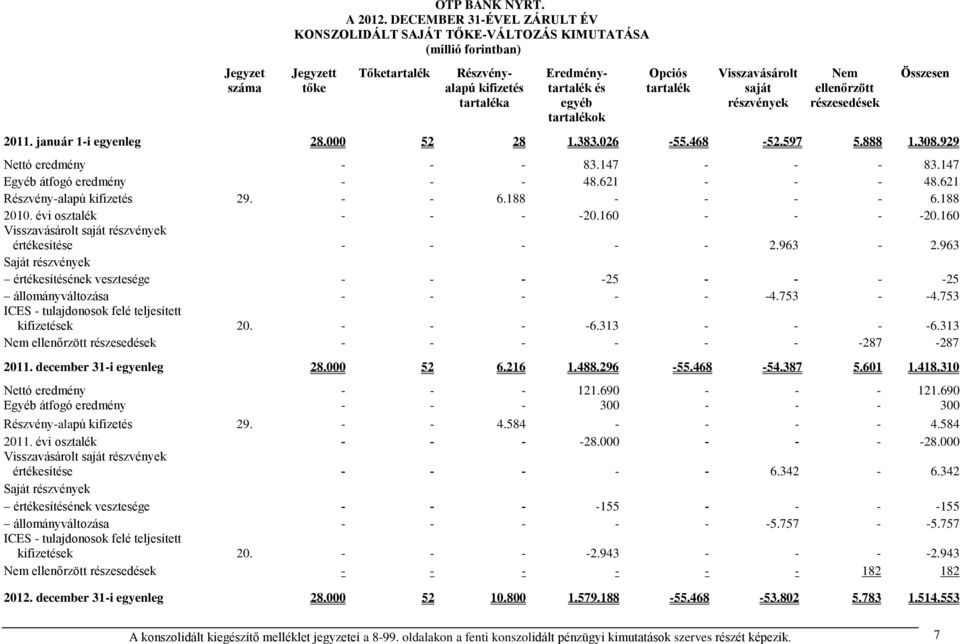 OTP BANK NYRT.
A 2012. DECEMBER 31-ÉVEL ZÁRULT ÉV
KONSZOLIDÁLT SAJÁT TŐKE-VÁLTOZÁS KIMUTATÁSA
(millió forintban)

| | Jegyzet száma | Jegyzett tőke | Tőketartalék | Részvény-alapú kifizetés tartaléka | Eredmény-tartalék és egyéb tartalékok | Opciós tartalék | Visszavásárolt saját részvények | Nem ellenőrzött részesedések | Összesen |
|---|---|---|---|---|---|---|---|---|---|
| 2011. január 1-i egyenleg | | 28.000 | 52 | 28 | 1.383.026 | -55.468 | -52.597 | 5.888 | 1.308.929 |
| Nettó eredmény | | - | - | - | 83.147 | - | - | - | 83.147 |
| Egyéb átfogó eredmény | | - | - | - | 48.621 | - | - | - | 48.621 |
| Részvény-alapú kifizetés | 29. | - | - | 6.188 | - | - | - | - | 6.188 |
| 2010. évi osztalék | | - | - | - | -20.160 | - | - | - | -20.160 |
| Visszavásárolt saját részvények értékesítése | | - | - | - | - | - | 2.963 | - | 2.963 |
| Saját részvények | | | | | | | | | |
| – értékesítésének vesztesége | | - | - | - | -25 | - | - | - | -25 |
| – állományváltozása | | - | - | - | - | - | -4.753 | - | -4.753 |
| ICES - tulajdonosok felé teljesített kifizetések | 20. | - | - | - | -6.313 | - | - | - | -6.313 |
| Nem ellenőrzött részesedések | | - | - | - | - | - | - | -287 | -287 |
| 2011. december 31-i egyenleg | | 28.000 | 52 | 6.216 | 1.488.296 | -55.468 | -54.387 | 5.601 | 1.418.310 |
| Nettó eredmény | | - | - | - | 121.690 | - | - | - | 121.690 |
| Egyéb átfogó eredmény | | - | - | - | 300 | - | - | - | 300 |
| Részvény-alapú kifizetés | 29. | - | - | 4.584 | - | - | - | - | 4.584 |
| 2011. évi osztalék | | - | - | - | -28.000 | - | - | - | -28.000 |
| Visszavásárolt saját részvények értékesítése | | - | - | - | - | - | 6.342 | - | 6.342 |
| Saját részvények | | | | | | | | | |
| – értékesítésének vesztesége | | - | - | - | -155 | - | - | - | -155 |
| – állományváltozása | | - | - | - | - | - | -5.757 | - | -5.757 |
| ICES - tulajdonosok felé teljesített kifizetések | 20. | - | - | - | -2.943 | - | - | - | -2.943 |
| Nem ellenőrzött részesedések | | - | - | - | - | - | - | 182 | 182 |
| 2012. december 31-i egyenleg | | 28.000 | 52 | 10.800 | 1.579.188 | -55.468 | -53.802 | 5.783 | 1.514.553 |

A konszolidált kiegészítő melléklet jegyzetei a 8-99. oldalakon a fenti konszolidált pénzügyi kimutatások szerves részét képezik.

7